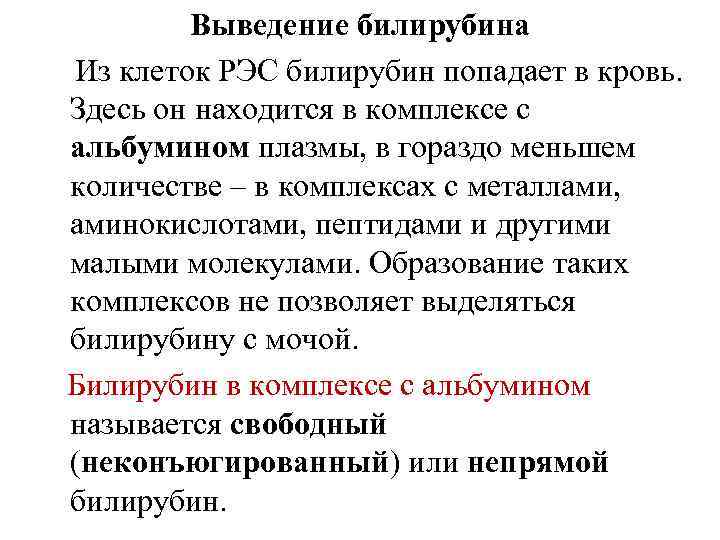 Выведение билирубина

Из клеток РЭС билирубин попадает в кровь. Здесь он находится в комплексе с альбумином плазмы, в гораздо меньшем количестве – в комплексах с металлами, аминокислотами, пептидами и другими малыми молекулами. Образование таких комплексов не позволяет выделяться билирубину с мочой.

Билирубин в комплексе с альбумином называется свободный (неконъюгированный) или непрямой билирубин.